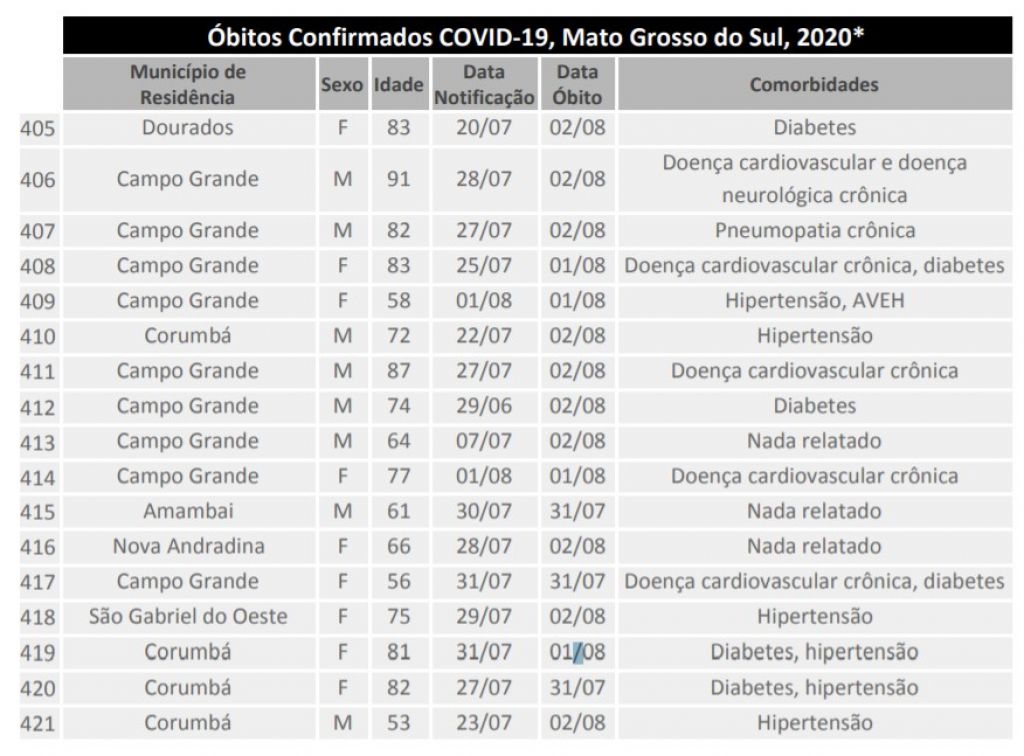 Óbitos Confirmados COVID-19, Mato Grosso do Sul, 2020*

| | Município de Residência | Sexo | Idade | Data Notificação | Data Óbito | Comorbidades |
|---|---|---|---|---|---|---|
| 405 | Dourados | F | 83 | 20/07 | 02/08 | Diabetes |
| 406 | Campo Grande | M | 91 | 28/07 | 02/08 | Doença cardiovascular e doença neurológica crônica |
| 407 | Campo Grande | M | 82 | 27/07 | 02/08 | Pneumopatia crônica |
| 408 | Campo Grande | F | 83 | 25/07 | 01/08 | Doença cardiovascular crônica, diabetes |
| 409 | Campo Grande | F | 58 | 01/08 | 01/08 | Hipertensão, AVEH |
| 410 | Corumbá | M | 72 | 22/07 | 02/08 | Hipertensão |
| 411 | Campo Grande | M | 87 | 27/07 | 02/08 | Doença cardiovascular crônica |
| 412 | Campo Grande | M | 74 | 29/06 | 02/08 | Diabetes |
| 413 | Campo Grande | M | 64 | 07/07 | 02/08 | Nada relatado |
| 414 | Campo Grande | F | 77 | 01/08 | 01/08 | Doença cardiovascular crônica |
| 415 | Amambai | M | 61 | 30/07 | 31/07 | Nada relatado |
| 416 | Nova Andradina | F | 66 | 28/07 | 02/08 | Nada relatado |
| 417 | Campo Grande | F | 56 | 31/07 | 31/07 | Doença cardiovascular crônica, diabetes |
| 418 | São Gabriel do Oeste | F | 75 | 29/07 | 02/08 | Hipertensão |
| 419 | Corumbá | F | 81 | 31/07 | 01/08 | Diabetes, hipertensão |
| 420 | Corumbá | F | 82 | 27/07 | 31/07 | Diabetes, hipertensão |
| 421 | Corumbá | M | 53 | 23/07 | 02/08 | Hipertensão |